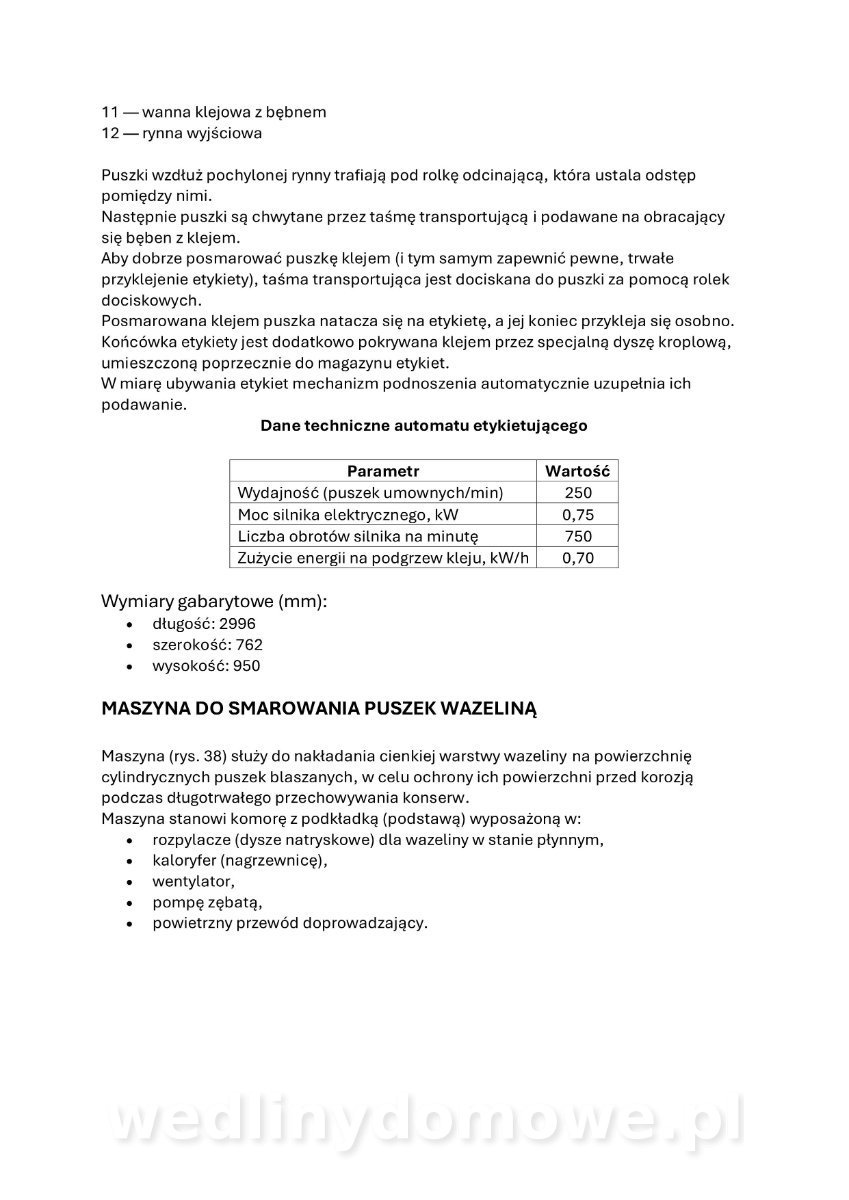 11 — wanna klejowa z bębnem
12 — rynna wyjściowa

Puszki wzdłuż pochylonej rynny trafiają pod rolkę odcinającą, która ustala odstęp pomiędzy nimi.
Następnie puszki są chwytane przez taśmę transportującą i podawane na obracający się bęben z klejem.
Aby dobrze posmarować puszkę klejem (i tym samym zapewnić pewne, trwałe przyklejenie etykiety), taśma transportująca jest dociskana do puszki za pomocą rolek dociskowych.
Posmarowana klejem puszka natacza się na etykietę, a jej koniec przykleja się osobno. Końcówka etykiety jest dodatkowo pokrywana klejem przez specjalną dyszę kroplową, umieszczoną poprzecznie do magazynu etykiet.
W miarę ubywania etykiet mechanizm podnoszenia automatycznie uzupełnia ich podawanie.

Dane techniczne automatu etykietującego

| Parametr | Wartość |
|---|---|
| Wydajność (puszek umownych/min) | 250 |
| Moc silnika elektrycznego, kW | 0,75 |
| Liczba obrotów silnika na minutę | 750 |
| Zużycie energii na podgrzew kleju, kW/h | 0,70 |

Wymiary gabarytowe (mm):
• długość: 2996
• szerokość: 762
• wysokość: 950

MASZYNA DO SMAROWANIA PUSZEK WAZELINĄ

Maszyna (rys. 38) służy do nakładania cienkiej warstwy wazeliny na powierzchnię cylindrycznych puszek blaszanych, w celu ochrony ich powierzchni przed korozją podczas długotrwałego przechowywania konserw.
Maszyna stanowi komorę z podkładką (podstawą) wyposażoną w:
• rozpylacze (dysze natryskowe) dla wazeliny w stanie płynnym,
• kaloryfer (nagrzewnicę),
• wentylator,
• pompę zębatą,
• powietrzny przewód doprowadzający.

wedlinydomowe.pl